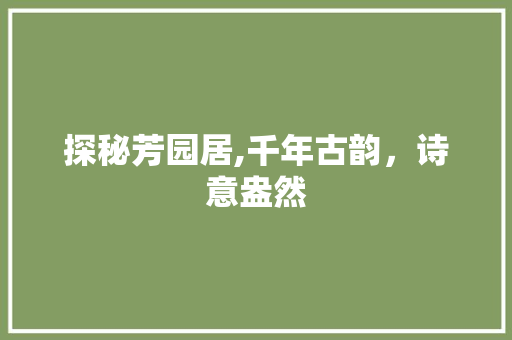 探秘芳园居,千年古韵，诗意盎然